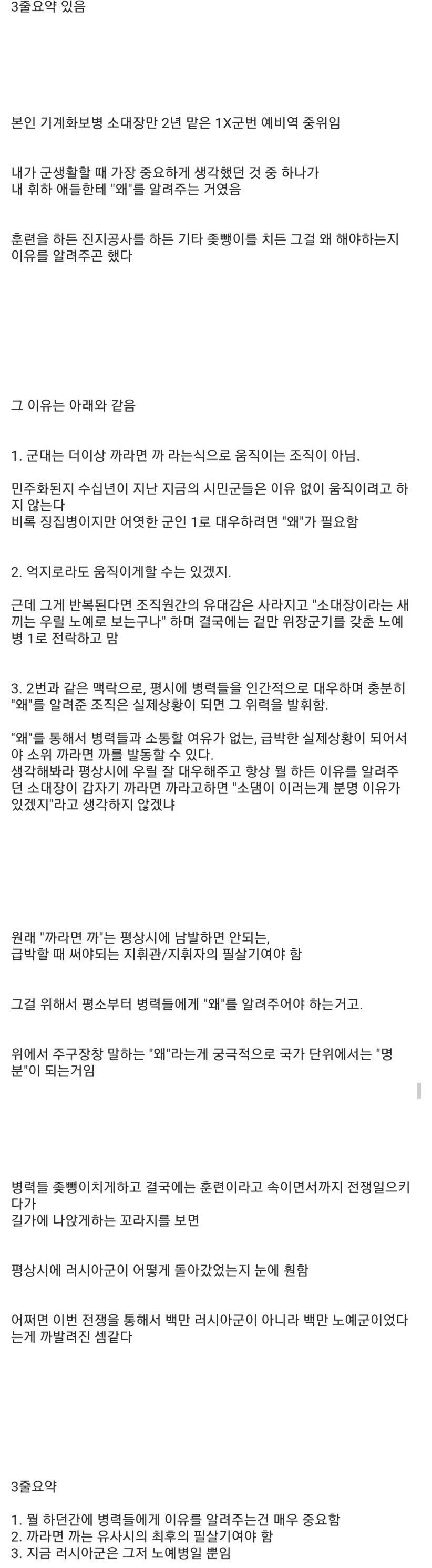 3줄요약 있음

본인 기계화보병 소대장만 2년 맡은 1X군번 예비역 중위임

내가 군생활할 때 가장 중요하게 생각했던 것 중 하나가
내 휘하 애들한테 "왜"를 알려주는 거였음

훈련을 하든 진지공사를 하든 기타 좆뺑이를 치든 그걸 왜 해야하는지 이유를 알려주곤 했다

그 이유는 아래와 같음

1. 군대는 더이상 까라면 까 라는식으로 움직이는 조직이 아님.

민주화된지 수십년이 지난 지금의 시민군들은 이유 없이 움직이려고 하지 않는다
비록 징집병이지만 어엿한 군인 1로 대우하려면 "왜"가 필요함

2. 억지로라도 움직이게할 수는 있겠지.

근데 그게 반복된다면 조직원간의 유대감은 사라지고 "소대장이라는 새끼는 우릴 노예로 보는구나" 하며 결국에는 겉만 위장군기를 갖춘 노예병 1로 전락하고 맘

3. 2번과 같은 맥락으로, 평시에 병력들을 인간적으로 대우하며 충분히 "왜"를 알려준 조직은 실제상황이 되면 그 위력을 발휘함.

"왜"를 통해서 병력들과 소통할 여유가 없는, 급박한 실제상황이 되어서야 소위 까라면 까를 발동할 수 있다.
생각해봐라 평상시에 우릴 잘 대우해주고 항상 뭘 하든 이유를 알려주던 소대장이 갑자기 까라면 까라고하면 "소댐이 이러는게 분명 이유가 있겠지"라고 생각하지 않겠냐

원래 "까라면 까"는 평상시에 남발하면 안되는,
급박할 때 써야되는 지휘관/지휘자의 필살기여야 함

그걸 위해서 평소부터 병력들에게 "왜"를 알려주어야 하는거고.

위에서 주구장창 말하는 "왜"라는게 궁극적으로 국가 단위에서는 "명분"이 되는거임

병력들 좆뺑이치게하고 결국에는 훈련이라고 속이면서까지 전쟁일으키다가
길가에 나앉게하는 꼬라지를 보면

평상시에 러시아군이 어떻게 돌아갔었는지 눈에 훤함

어쩌면 이번 전쟁을 통해서 백만 러시아군이 아니라 백만 노예군이었다는게 까발려진 셈같다

3줄요약

1. 뭘 하던간에 병력들에게 이유를 알려주는건 매우 중요함
2. 까라면 까는 유사시의 최후의 필살기여야 함
3. 지금 러시아군은 그저 노예병일 뿐임